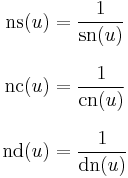 $\mathrm{ns}(u) = \frac{1}{\mathrm{sn}(u)}$

$\mathrm{nc}(u) = \frac{1}{\mathrm{cn}(u)}$

$\mathrm{nd}(u) = \frac{1}{\mathrm{dn}(u)}$